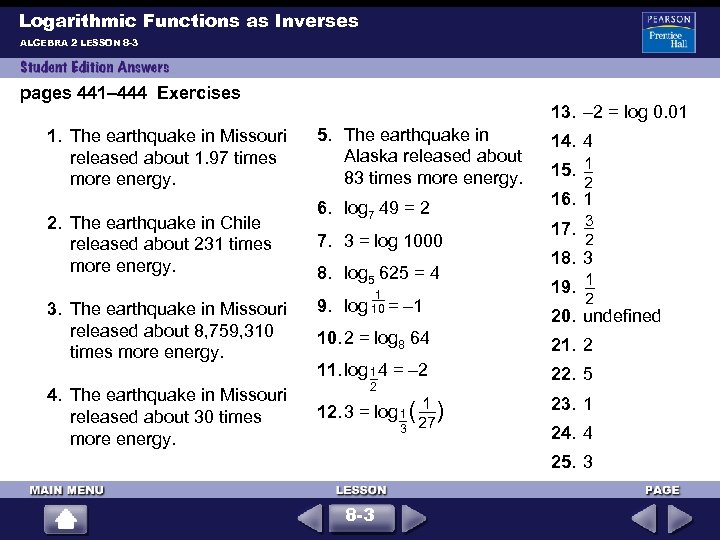 Logarithmic Functions as Inverses

ALGEBRA 2 LESSON 8-3

PEARSON Prentice Hall

Student Edition Answers

pages 441–444 Exercises

1. The earthquake in Missouri released about 1.97 times more energy.

2. The earthquake in Chile released about 231 times more energy.

3. The earthquake in Missouri released about 8,759,310 times more energy.

4. The earthquake in Missouri released about 30 times more energy.

5. The earthquake in Alaska released about 83 times more energy.

6. $\log_7 49 = 2$

7. $3 = \log 1000$

8. $\log_5 625 = 4$

9. $\log \frac{1}{10} = -1$

10. $2 = \log_8 64$

11. $\log_{\frac{1}{2}} 4 = -2$

12. $3 = \log_{\frac{1}{3}} \left(\frac{1}{27}\right)$

13. $-2 = \log 0.01$

14. 4

15. $\frac{1}{2}$

16. 1

17. $\frac{3}{2}$

18. 3

19. $\frac{1}{2}$

20. undefined

21. 2

22. 5

23. 1

24. 4

25. 3

MAIN MENU

LESSON

8-3

PAGE